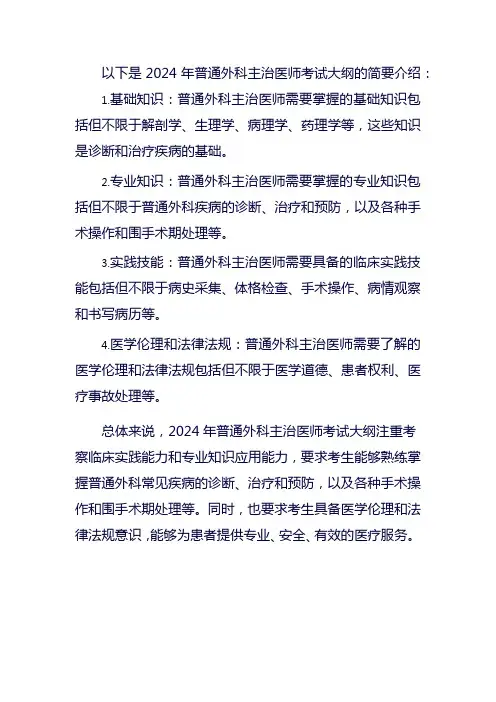 以下是 2024 年普通外科主治医师考试大纲的简要介绍：

1.基础知识：普通外科主治医师需要掌握的基础知识包括但不限于解剖学、生理学、病理学、药理学等，这些知识是诊断和治疗疾病的基础。

2.专业知识：普通外科主治医师需要掌握的专业知识包括但不限于普通外科疾病的诊断、治疗和预防，以及各种手术操作和围手术期处理等。

3.实践技能：普通外科主治医师需要具备的临床实践技能包括但不限于病史采集、体格检查、手术操作、病情观察和书写病历等。

4.医学伦理和法律法规：普通外科主治医师需要了解的医学伦理和法律法规包括但不限于医学道德、患者权利、医疗事故处理等。

总体来说，2024 年普通外科主治医师考试大纲注重考察临床实践能力和专业知识应用能力，要求考生能够熟练掌握普通外科常见疾病的诊断、治疗和预防，以及各种手术操作和围手术期处理等。同时，也要求考生具备医学伦理和法律法规意识，能够为患者提供专业、安全、有效的医疗服务。